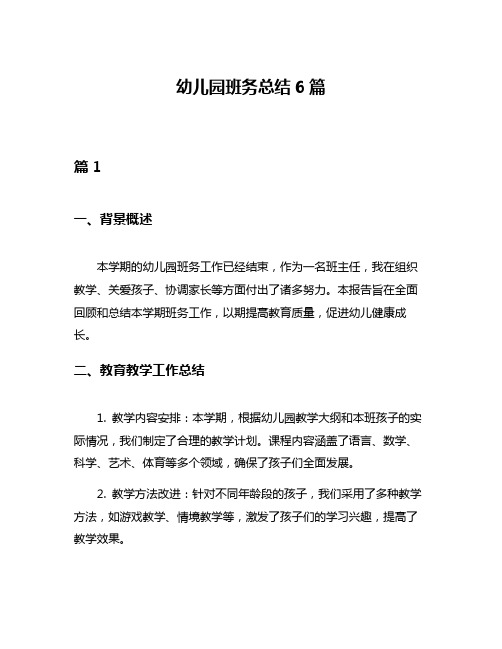 幼儿园班务总结 6 篇

篇 1

一、背景概述

本学期的幼儿园班务工作已经结束，作为一名班主任，我在组织教学、关爱孩子、协调家长等方面付出了诸多努力。本报告旨在全面回顾和总结本学期班务工作，以期提高教育质量，促进幼儿健康成长。

二、教育教学工作总结

1. 教学内容安排：本学期，根据幼儿园教学大纲和本班孩子的实际情况，我们制定了合理的教学计划。课程内容涵盖了语言、数学、科学、艺术、体育等多个领域，确保了孩子们全面发展。

2. 教学方法改进：针对不同年龄段的孩子，我们采用了多种教学方法，如游戏教学、情境教学等，激发了孩子们的学习兴趣，提高了教学效果。